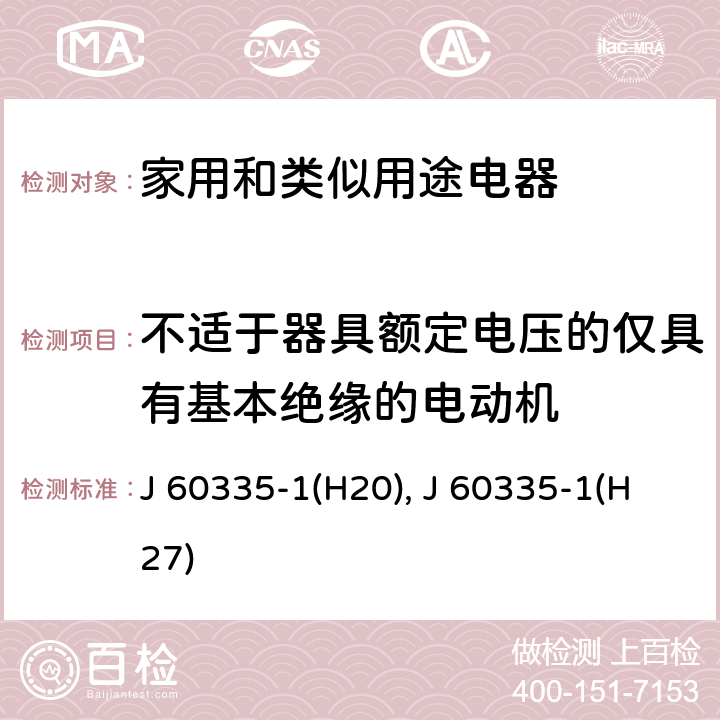 MA CNAS ilac-MRA

检测对象： 家用和类似用途电器

检测项目： 不适于器具额定电压的仅具有基本绝缘的电动机

检测标准： J 60335-1(H20), J 60335-1(H27)

百检 Baijiantest.com

做检测 上百检
400-151-7153